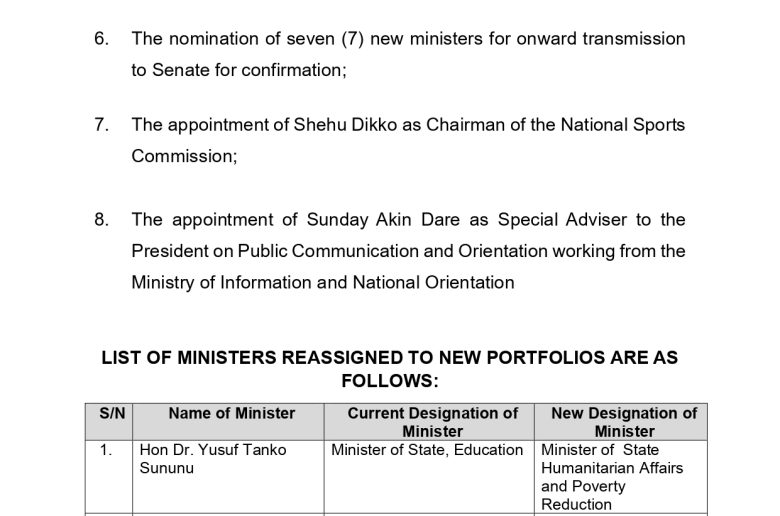 6. The nomination of seven (7) new ministers for onward transmission to Senate for confirmation;

7. The appointment of Shehu Dikko as Chairman of the National Sports Commission;

8. The appointment of Sunday Akin Dare as Special Adviser to the President on Public Communication and Orientation working from the Ministry of Information and National Orientation

LIST OF MINISTERS REASSIGNED TO NEW PORTFOLIOS ARE AS FOLLOWS:

| S/N | Name of Minister | Current Designation of Minister | New Designation of Minister |
|---|---|---|---|
| 1. | Hon Dr. Yusuf Tanko Sununu | Minister of State, Education | Minister of State Humanitarian Affairs and Poverty Reduction |